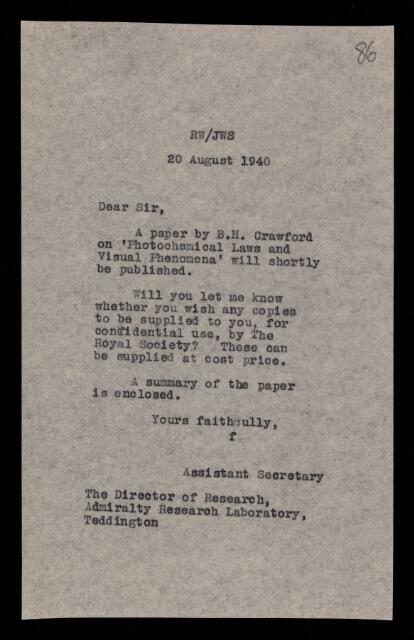 86

RW/JWS

20 August 1940

Dear Sir,

A paper by B.H. Crawford on 'Photochemical Laws and Visual Phenomena' will shortly be published.

Will you let me know whether you wish any copies to be supplied to you, for confidential use, by The Royal Society? These can be supplied at cost price.

A summary of the paper is enclosed.

Yours faithfully,
f

Assistant Secretary

The Director of Research,
Admiralty Research Laboratory,
Teddington